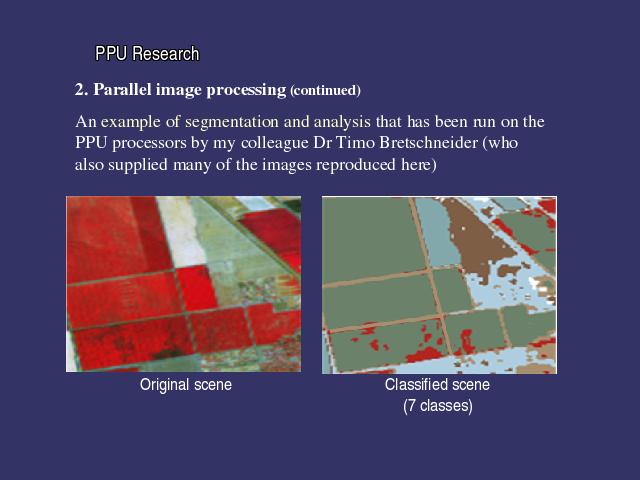 PPU Research

2. Parallel image processing (continued)

An example of segmentation and analysis that has been run on the PPU processors by my colleague Dr Timo Bretschneider (who also supplied many of the images reproduced here)

Original scene

Classified scene
(7 classes)